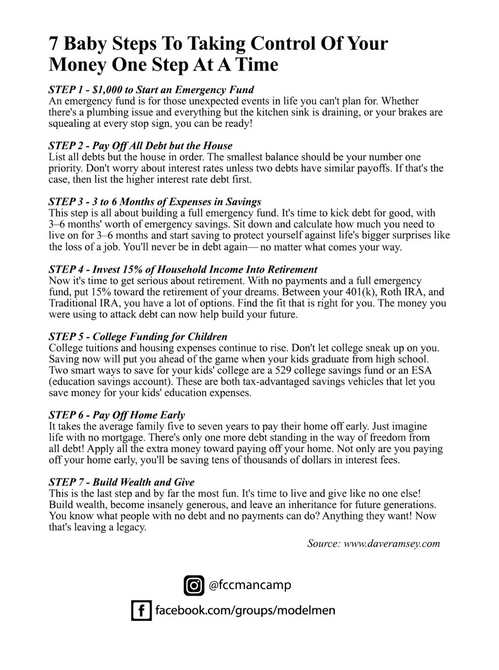 7 Baby Steps To Taking Control Of Your Money One Step At A Time

STEP 1 - $1,000 to Start an Emergency Fund
An emergency fund is for those unexpected events in life you can't plan for. Whether there's a plumbing issue and everything but the kitchen sink is draining, or your brakes are squealing at every stop sign, you can be ready!

STEP 2 - Pay Off All Debt but the House
List all debts but the house in order. The smallest balance should be your number one priority. Don't worry about interest rates unless two debts have similar payoffs. If that's the case, then list the higher interest rate debt first.

STEP 3 - 3 to 6 Months of Expenses in Savings
This step is all about building a full emergency fund. It's time to kick debt for good, with 3–6 months' worth of emergency savings. Sit down and calculate how much you need to live on for 3–6 months and start saving to protect yourself against life's bigger surprises like the loss of a job. You'll never be in debt again— no matter what comes your way.

STEP 4 - Invest 15% of Household Income Into Retirement
Now it's time to get serious about retirement. With no payments and a full emergency fund, put 15% toward the retirement of your dreams. Between your 401(k), Roth IRA, and Traditional IRA, you have a lot of options. Find the fit that is right for you. The money you were using to attack debt can now help build your future.

STEP 5 - College Funding for Children
College tuitions and housing expenses continue to rise. Don't let college sneak up on you. Saving now will put you ahead of the game when your kids graduate from high school. Two smart ways to save for your kids' college are a 529 college savings fund or an ESA (education savings account). These are both tax-advantaged savings vehicles that let you save money for your kids' education expenses.

STEP 6 - Pay Off Home Early
It takes the average family five to seven years to pay their home off early. Just imagine life with no mortgage. There's only one more debt standing in the way of freedom from all debt! Apply all the extra money toward paying off your home. Not only are you paying off your home early, you'll be saving tens of thousands of dollars in interest fees.

STEP 7 - Build Wealth and Give
This is the last step and by far the most fun. It's time to live and give like no one else! Build wealth, become insanely generous, and leave an inheritance for future generations. You know what people with no debt and no payments can do? Anything they want! Now that's leaving a legacy.

Source: www.daveramsey.com

@fccmancamp

facebook.com/groups/modelmen